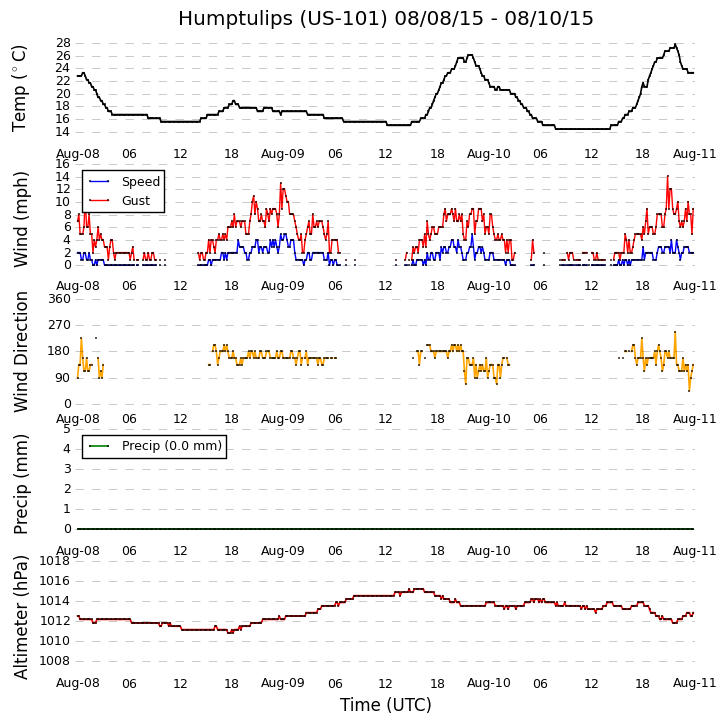 Humptulips (US-101) 08/08/15 - 08/10/15

Temp ($^\circ$C)
28
26
24
22
20
18
16
14
Aug-08 06 12 18 Aug-09 06 12 18 Aug-10 06 12 18 Aug-11

Wind (mph)
16
14
12
10
8
6
4
2
0
Speed
Gust
Aug-08 06 12 18 Aug-09 06 12 18 Aug-10 06 12 18 Aug-11

Wind Direction
360
270
180
90
0
Aug-08 06 12 18 Aug-09 06 12 18 Aug-10 06 12 18 Aug-11

Precip (mm)
5
4
3
2
1
0
Precip (0.0 mm)
Aug-08 06 12 18 Aug-09 06 12 18 Aug-10 06 12 18 Aug-11

Altimeter (hPa)
1018
1016
1014
1012
1010
1008
Aug-08 06 12 18 Aug-09 06 12 18 Aug-10 06 12 18 Aug-11
Time (UTC)